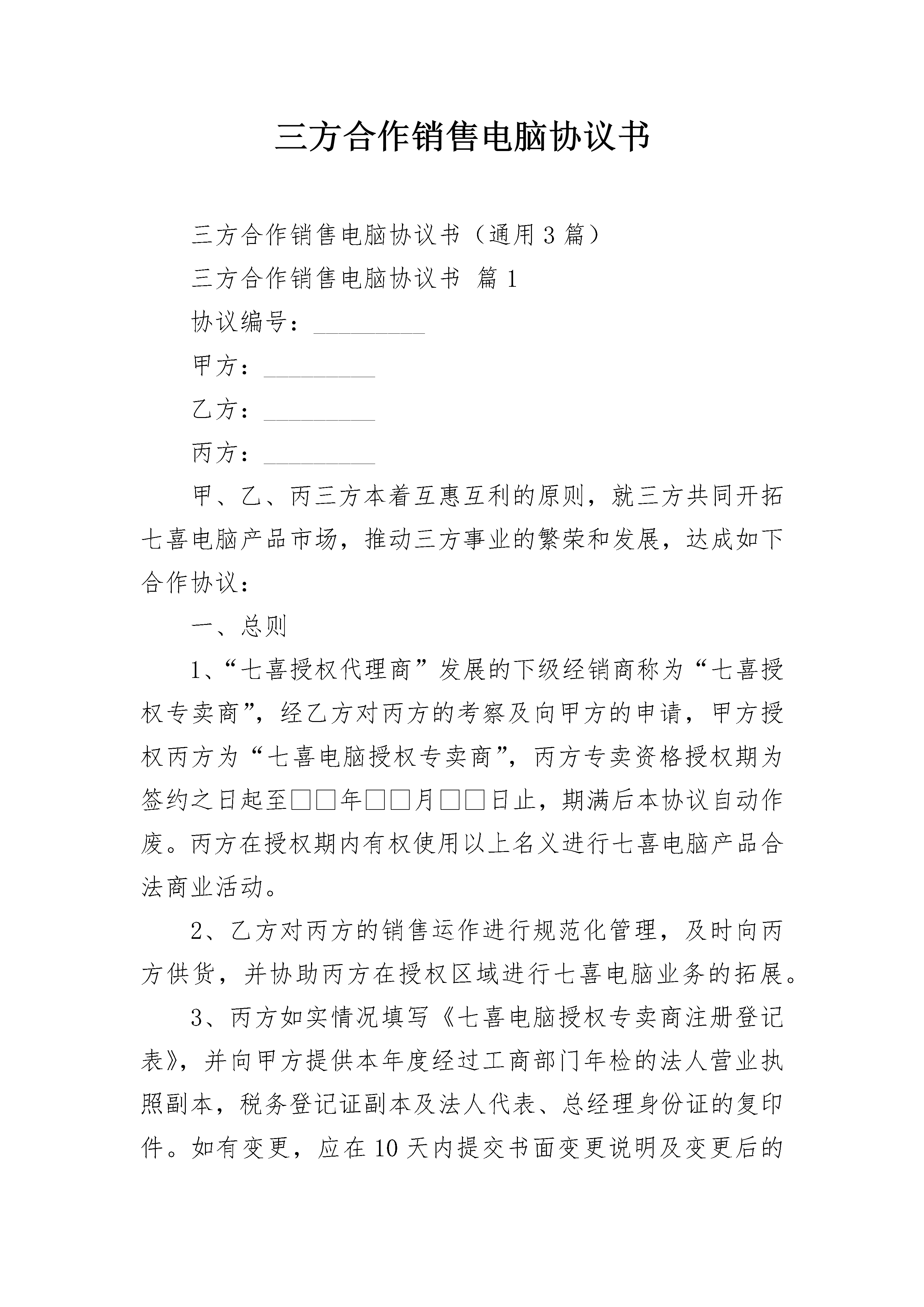 三方合作销售电脑协议书

三方合作销售电脑协议书（通用3篇）

三方合作销售电脑协议书 篇1

协议编号：_________

甲方：_________

乙方：_________

丙方：_________

甲、乙、丙三方本着互惠互利的原则，就三方共同开拓七喜电脑产品市场，推动三方事业的繁荣和发展，达成如下合作协议：

一、总则

1、“七喜授权代理商”发展的下级经销商称为“七喜授权专卖商”，经乙方对丙方的考察及向甲方的申请，甲方授权丙方为“七喜电脑授权专卖商”，丙方专卖资格授权期为签约之日起至□□年□□月□□日止，期满后本协议自动作废。丙方在授权期内有权使用以上名义进行七喜电脑产品合法商业活动。

2、乙方对丙方的销售运作进行规范化管理，及时向丙方供货，并协助丙方在授权区域进行七喜电脑业务的拓展。

3、丙方如实情况填写《七喜电脑授权专卖商注册登记表》，并向甲方提供本年度经过工商部门年检的法人营业执照副本，税务登记证副本及法人代表、总经理身份证的复印件。如有变更，应在10天内提交书面变更说明及变更后的